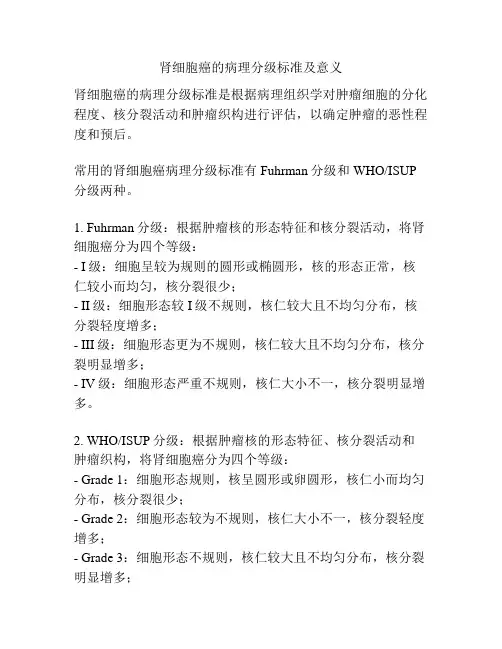 肾细胞癌的病理分级标准及意义

肾细胞癌的病理分级标准是根据病理组织学对肿瘤细胞的分化程度、核分裂活动和肿瘤织构进行评估，以确定肿瘤的恶性程度和预后。

常用的肾细胞癌病理分级标准有 Fuhrman 分级和 WHO/ISUP 分级两种。

1. Fuhrman 分级：根据肿瘤核的形态特征和核分裂活动，将肾细胞癌分为四个等级：
- I 级：细胞呈较为规则的圆形或椭圆形，核的形态正常，核仁较小而均匀，核分裂很少；
- II 级：细胞形态较 I 级不规则，核仁较大且不均匀分布，核分裂轻度增多；
- III 级：细胞形态更为不规则，核仁较大且不均匀分布，核分裂明显增多；
- IV 级：细胞形态严重不规则，核仁大小不一，核分裂明显增多。

2. WHO/ISUP 分级：根据肿瘤核的形态特征、核分裂活动和肿瘤织构，将肾细胞癌分为四个等级：
- Grade 1：细胞形态规则，核呈圆形或卵圆形，核仁小而均匀分布，核分裂很少；
- Grade 2：细胞形态较为不规则，核仁大小不一，核分裂轻度增多；
- Grade 3：细胞形态不规则，核仁较大且不均匀分布，核分裂明显增多；